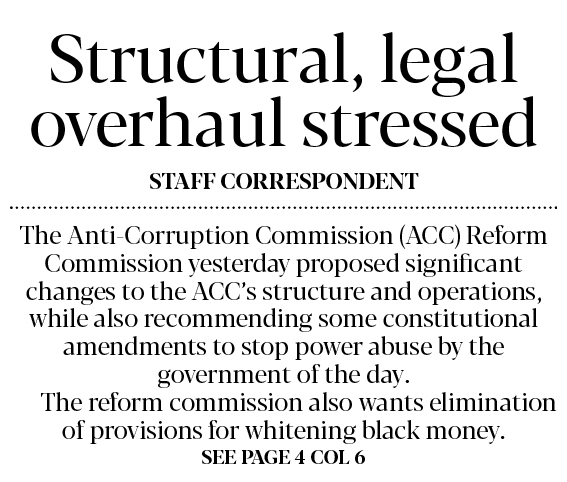 Structural, legal overhaul stressed

STAFF CORRESPONDENT

The Anti-Corruption Commission (ACC) Reform Commission yesterday proposed significant changes to the ACC's structure and operations, while also recommending some constitutional amendments to stop power abuse by the government of the day.

The reform commission also wants elimination of provisions for whitening black money.

SEE PAGE 4 COL 6